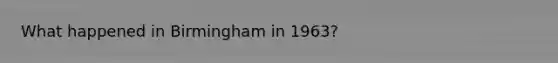 What happened in Birmingham in 1963?